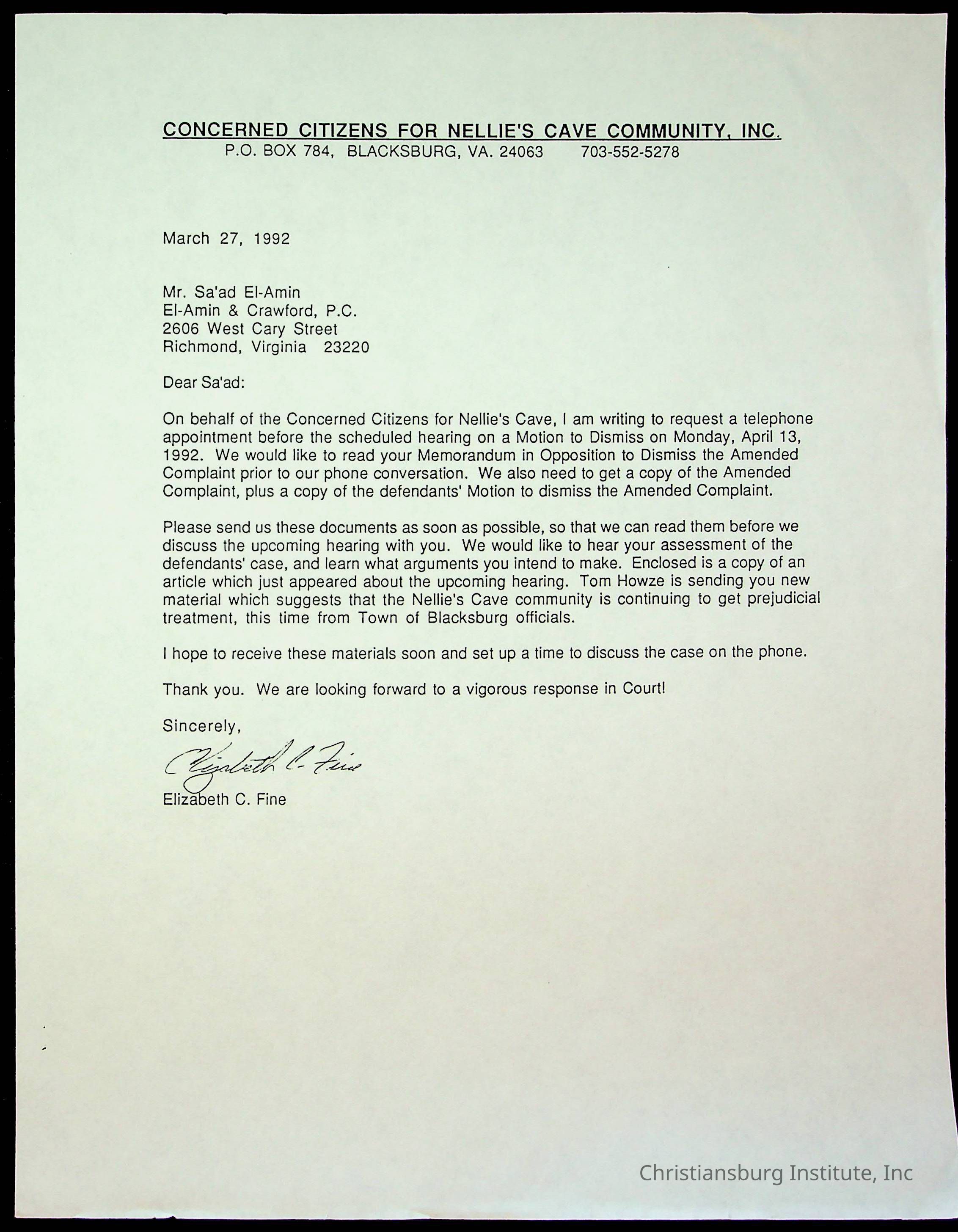 CONCERNED CITIZENS FOR NELLIE'S CAVE COMMUNITY, INC.
P.O. BOX 784, BLACKSBURG, VA. 24063 703-552-5278

March 27, 1992

Mr. Sa'ad El-Amin
El-Amin & Crawford, P.C.
2606 West Cary Street
Richmond, Virginia 23220

Dear Sa'ad:

On behalf of the Concerned Citizens for Nellie's Cave, I am writing to request a telephone appointment before the scheduled hearing on a Motion to Dismiss on Monday, April 13, 1992. We would like to read your Memorandum in Opposition to Dismiss the Amended Complaint prior to our phone conversation. We also need to get a copy of the Amended Complaint, plus a copy of the defendants' Motion to dismiss the Amended Complaint.

Please send us these documents as soon as possible, so that we can read them before we discuss the upcoming hearing with you. We would like to hear your assessment of the defendants' case, and learn what arguments you intend to make. Enclosed is a copy of an article which just appeared about the upcoming hearing. Tom Howze is sending you new material which suggests that the Nellie's Cave community is continuing to get prejudicial treatment, this time from Town of Blacksburg officials.

I hope to receive these materials soon and set up a time to discuss the case on the phone.

Thank you. We are looking forward to a vigorous response in Court!

Sincerely,

Elizabeth C. Fine

Elizabeth C. Fine

Christiansburg Institute, Inc